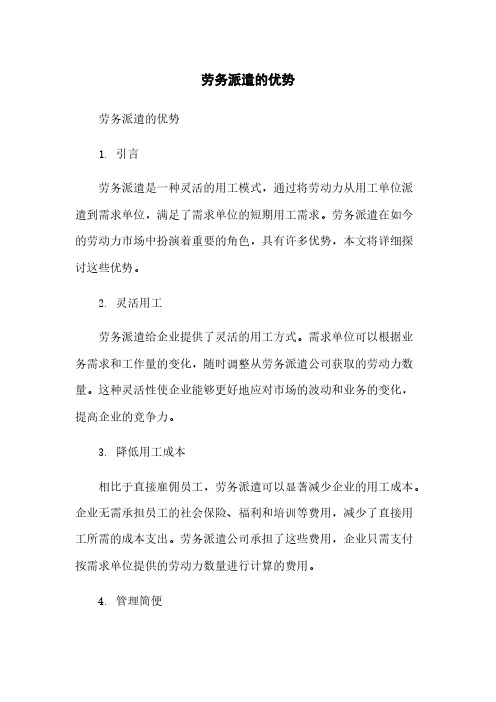 劳务派遣的优势

劳务派遣的优势

1. 引言

劳务派遣是一种灵活的用工模式，通过将劳动力从用工单位派遣到需求单位，满足了需求单位的短期用工需求。劳务派遣在如今的劳动力市场中扮演着重要的角色，具有许多优势，本文将详细探讨这些优势。

2. 灵活用工

劳务派遣给企业提供了灵活的用工方式。需求单位可以根据业务需求和工作量的变化，随时调整从劳务派遣公司获取的劳动力数量。这种灵活性使企业能够更好地应对市场的波动和业务的变化，提高企业的竞争力。

3. 降低用工成本

相比于直接雇佣员工，劳务派遣可以显著减少企业的用工成本。企业无需承担员工的社会保险、福利和培训等费用，减少了直接用工所需的成本支出。劳务派遣公司承担了这些费用，企业只需支付按需求单位提供的劳动力数量进行计算的费用。

4. 管理简便